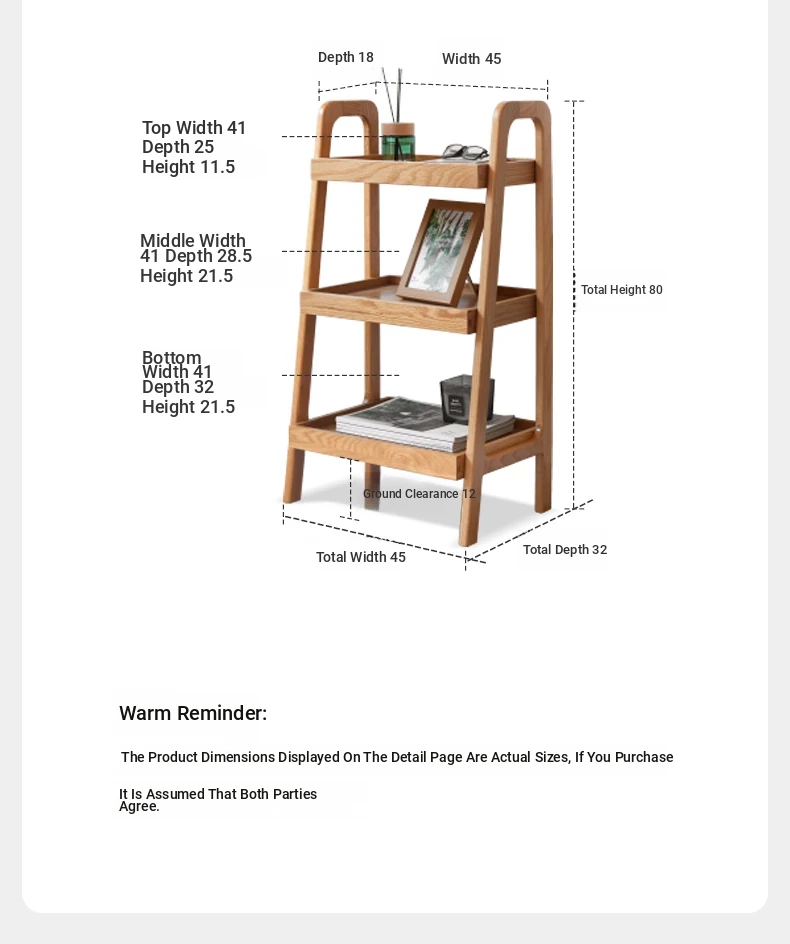 Depth 18
Width 45

Top Width 41
Depth 25
Height 11.5

Middle Width
41 Depth 28.5
Height 21.5

Total Height 80

Bottom
Width 41
Depth 32
Height 21.5

Ground Clearance 12

Total Width 45
Total Depth 32

Warm Reminder:

The Product Dimensions Displayed On The Detail Page Are Actual Sizes, If You Purchase

It Is Assumed That Both Parties Agree.